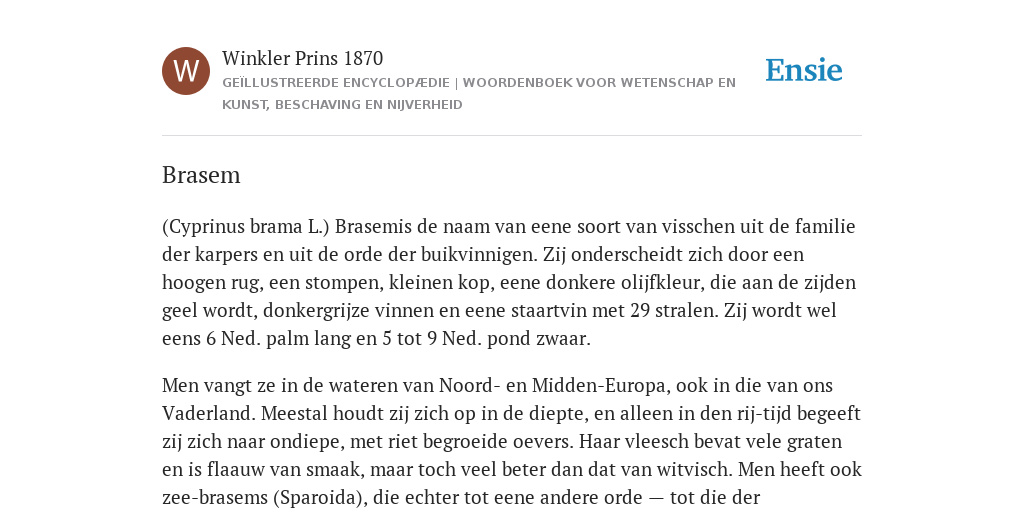 W

Winkler Prins 1870

GEÏLLUSTREERDE ENCYCLOPÆDIE | WOORDENBOEK VOOR WETENSCHAP EN KUNST, BESCHAVING EN NIJVERHEID

Ensie

Brasem

(Cyprinus brama L.) Brasemis de naam van eene soort van visschen uit de familie der karpers en uit de orde der buikvinnigen. Zij onderscheidt zich door een hoogen rug, een stompen, kleinen kop, eene donkere olijfkleur, die aan de zijden geel wordt, donkergrijze vinnen en eene staartvin met 29 stralen. Zij wordt wel eens 6 Ned. palm lang en 5 tot 9 Ned. pond zwaar.

Men vangt ze in de wateren van Noord- en Midden-Europa, ook in die van ons Vaderland. Meestal houdt zij zich op in de diepte, en alleen in den rij-tijd begeeft zij zich naar ondiepe, met riet begroeide oevers. Haar vleesch bevat vele graten en is flaauw van smaak, maar toch veel beter dan dat van witvisch. Men heeft ook zee-brasems (Sparoida), die echter tot eene andere orde — tot die der